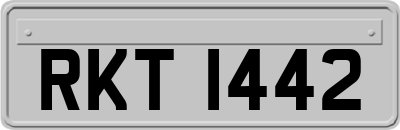 RKT 1442